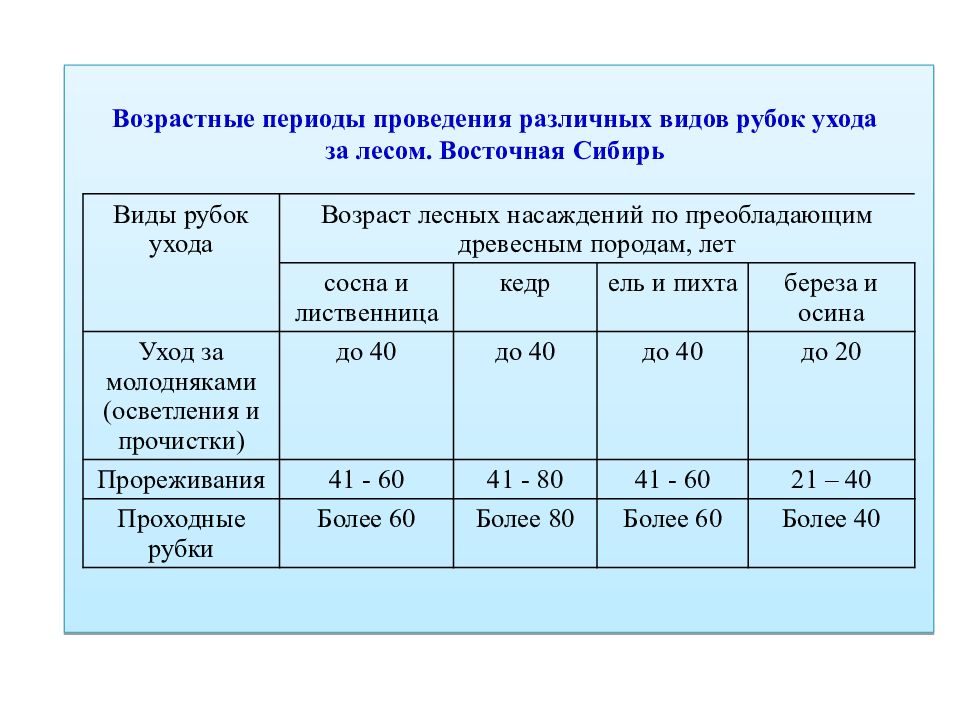 Возрастные периоды проведения различных видов рубок ухода за лесом. Восточная Сибирь

| Виды рубок ухода | Возраст лесных насаждений по преобладающим древесным породам, лет | | | |
|---|---|---|---|---|
| | сосна и лиственница | кедр | ель и пихта | береза и осина |
| Уход за молодняками (осветления и прочистки) | до 40 | до 40 | до 40 | до 20 |
| Прореживания | 41 - 60 | 41 - 80 | 41 - 60 | 21 – 40 |
| Проходные рубки | Более 60 | Более 80 | Более 60 | Более 40 |